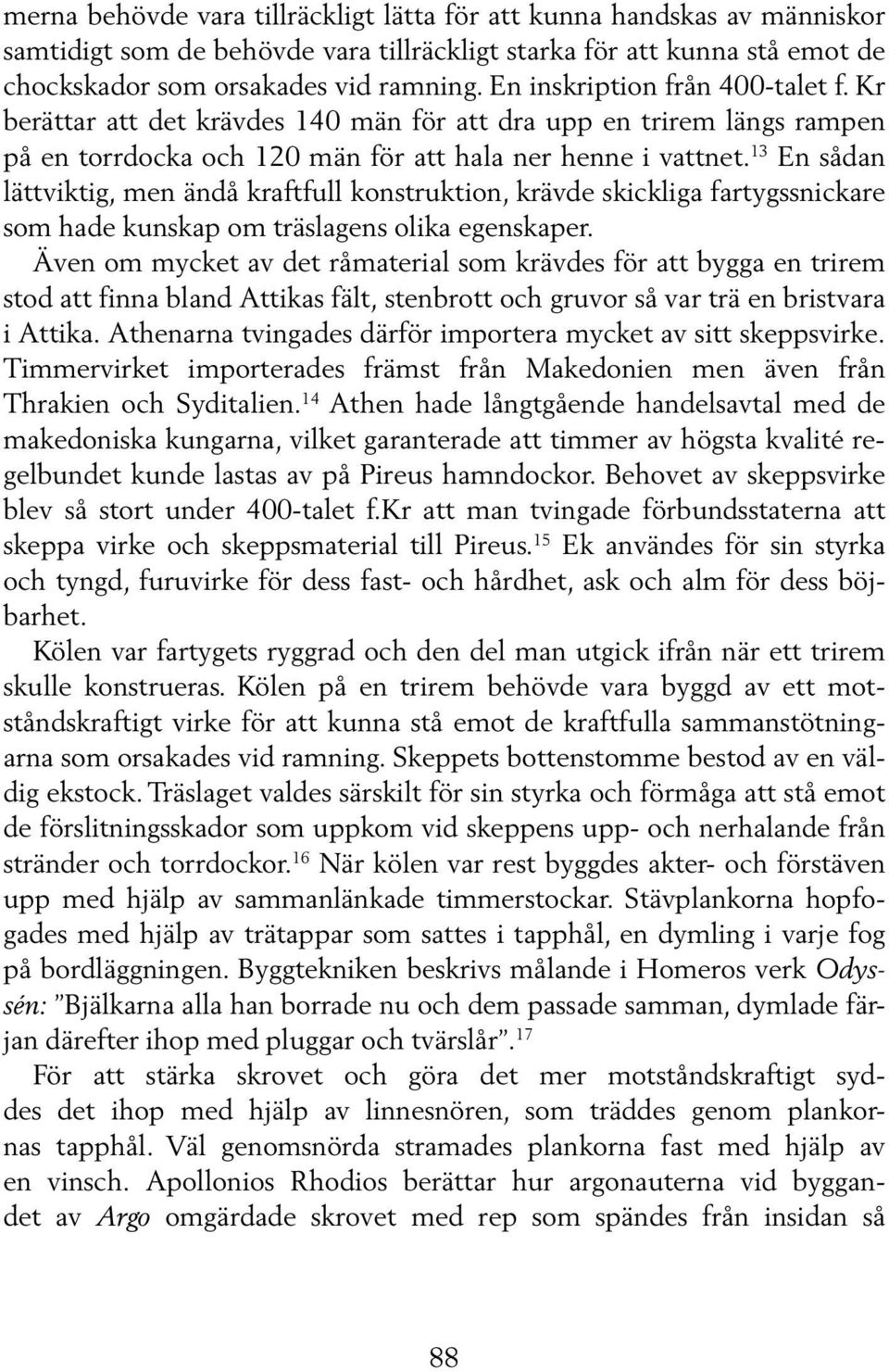 merna behövde vara tillräckligt lätta för att kunna handskas av människor samtidigt som de behövde vara tillräckligt starka för att kunna stå emot de chockskador som orsakades vid ramning. En inskription från 400-talet f. Kr berättar att det krävdes 140 män för att dra upp en trirem längs rampen på en torrdocka och 120 män för att hala ner henne i vattnet.$^{13}$ En sådan lättviktig, men ändå kraftfull konstruktion, krävde skickliga fartygssnickare som hade kunskap om träslagens olika egenskaper.

Även om mycket av det råmaterial som krävdes för att bygga en trirem stod att finna bland Attikas fält, stenbrott och gruvor så var trä en bristvara i Attika. Athenarna tvingades därför importera mycket av sitt skeppsvirke. Timmervirket importerades främst från Makedonien men även från Thrakien och Syditalien.$^{14}$ Athen hade långtgående handelsavtal med de makedoniska kungarna, vilket garanterade att timmer av högsta kvalité regelbundet kunde lastas av på Pireus hamndockor. Behovet av skeppsvirke blev så stort under 400-talet f.Kr att man tvingade förbundsstaterna att skeppa virke och skeppsmaterial till Pireus.$^{15}$ Ek användes för sin styrka och tyngd, furuvirke för dess fast- och hårdhet, ask och alm för dess böjbarhet.

Kölen var fartygets ryggrad och den del man utgick ifrån när ett trirem skulle konstrueras. Kölen på en trirem behövde vara byggd av ett motståndskraftigt virke för att kunna stå emot de kraftfulla sammanstötningarna som orsakades vid ramning. Skeppets bottenstomme bestod av en väldig ekstock. Träslaget valdes särskilt för sin styrka och förmåga att stå emot de förslitningsskador som uppkom vid skeppens upp- och nerhalande från stränder och torrdockor.$^{16}$ När kölen var rest byggdes akter- och förstäven upp med hjälp av sammanlänkade timmerstockar. Stävplankorna hopfogades med hjälp av trätappar som sattes i tapphål, en dymling i varje fog på bordläggningen. Byggtekniken beskrivs målande i Homeros verk Odyssén: ”Bjälkarna alla han borrade nu och dem passade samman, dymlade färjan därefter ihop med pluggar och tvärslår”.$^{17}$

För att stärka skrovet och göra det mer motståndskraftigt syddes det ihop med hjälp av linnesnören, som träddes genom plankornas tapphål. Väl genomsnörda stramades plankorna fast med hjälp av en vinsch. Apollonios Rhodios berättar hur argonauterna vid byggandet av Argo omgärdade skrovet med rep som spändes från insidan så

88